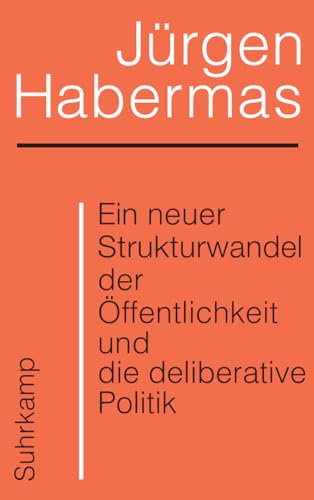 Jürgen Habermas

Ein neuer Strukturwandel der Öffentlichkeit und die deliberative Politik

Suhrkamp